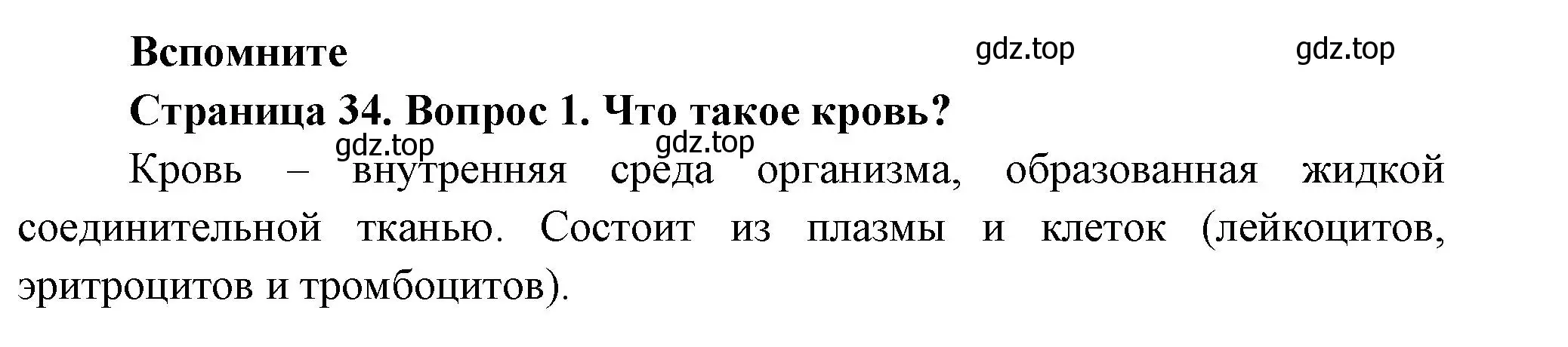 Вспомните

gdz.top gdz.top

Страница 34. Вопрос 1. Что такое кровь?

gdz.top gdz.top

Кровь – внутренняя среда организма, образованная жидкой соединительной тканью. Состоит из плазмы и клеток (лейкоцитов, эритроцитов и тромбоцитов).